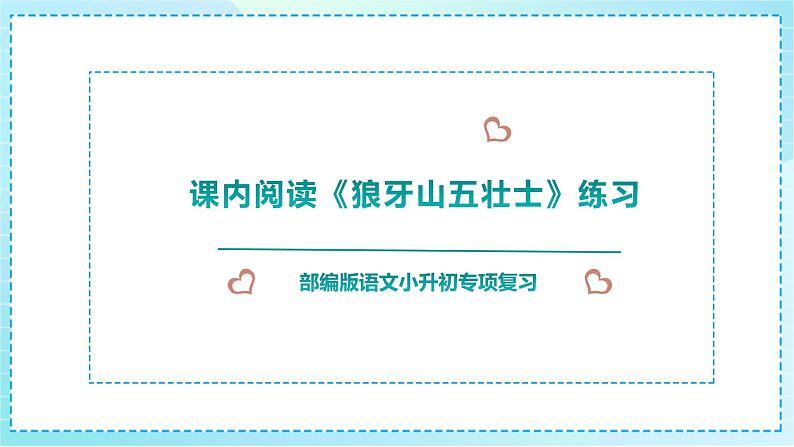 课内阅读《狼牙山五壮士》练习

部编版语文小升初专项复习